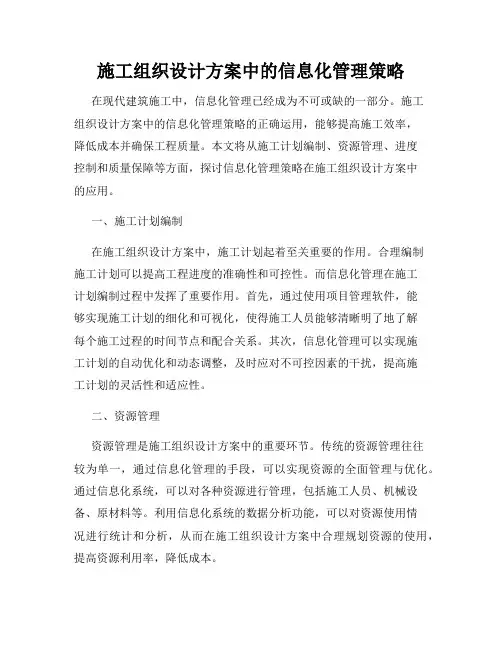 施工组织设计方案中的信息化管理策略

在现代建筑施工中，信息化管理已经成为不可或缺的一部分。施工组织设计方案中的信息化管理策略的正确运用，能够提高施工效率，降低成本并确保工程质量。本文将从施工计划编制、资源管理、进度控制和质量保障等方面，探讨信息化管理策略在施工组织设计方案中的应用。

一、施工计划编制

在施工组织设计方案中，施工计划起着至关重要的作用。合理编制施工计划可以提高工程进度的准确性和可控性。而信息化管理在施工计划编制过程中发挥了重要作用。首先，通过使用项目管理软件，能够实现施工计划的细化和可视化，使得施工人员能够清晰明了地了解每个施工过程的时间节点和配合关系。其次，信息化管理可以实现施工计划的自动优化和动态调整，及时应对不可控因素的干扰，提高施工计划的灵活性和适应性。

二、资源管理

资源管理是施工组织设计方案中的重要环节。传统的资源管理往往较为单一，通过信息化管理的手段，可以实现资源的全面管理与优化。通过信息化系统，可以对各种资源进行管理，包括施工人员、机械设备、原材料等。利用信息化系统的数据分析功能，可以对资源使用情况进行统计和分析，从而在施工组织设计方案中合理规划资源的使用，提高资源利用率，降低成本。